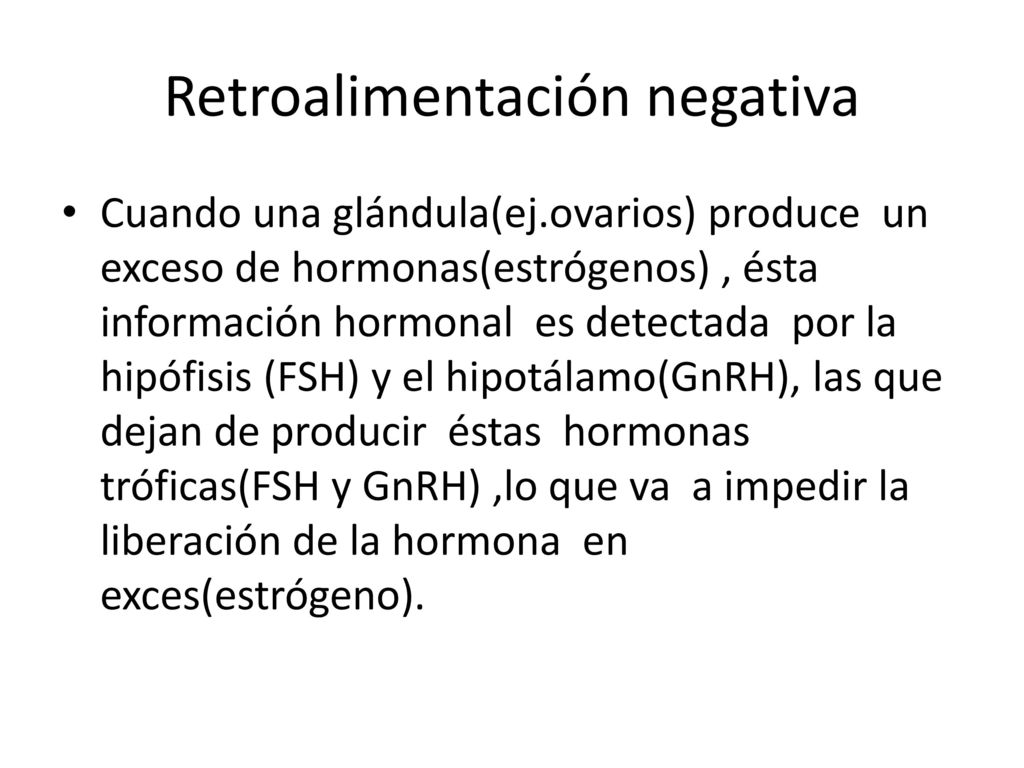 Retroalimentación negativa

• Cuando una glándula(ej.ovarios) produce un exceso de hormonas(estrógenos) , ésta información hormonal es detectada por la hipófisis (FSH) y el hipotálamo(GnRH), las que dejan de producir éstas hormonas tróficas(FSH y GnRH) ,lo que va a impedir la liberación de la hormona en exces(estrógeno).